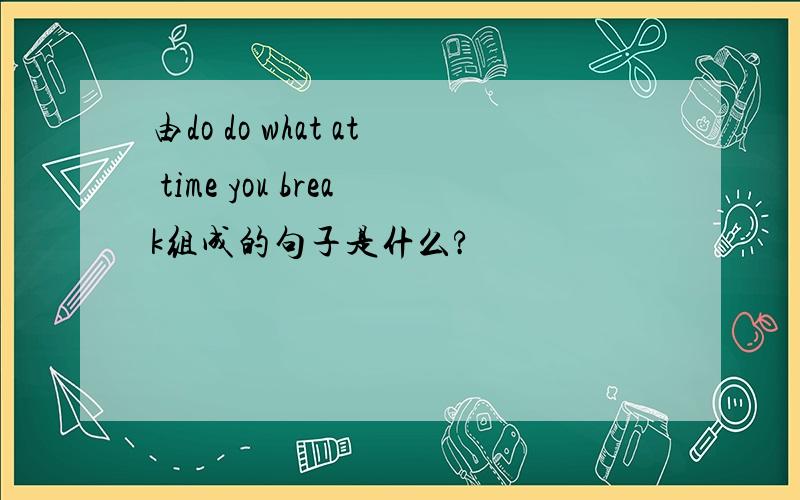 由do do what at time you break组成的句子是什么?